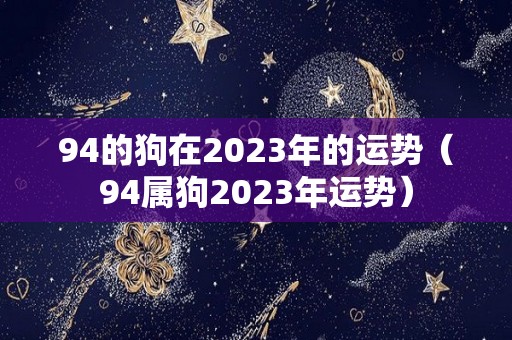 94的狗在2023年的运势（94属狗2023年运势）